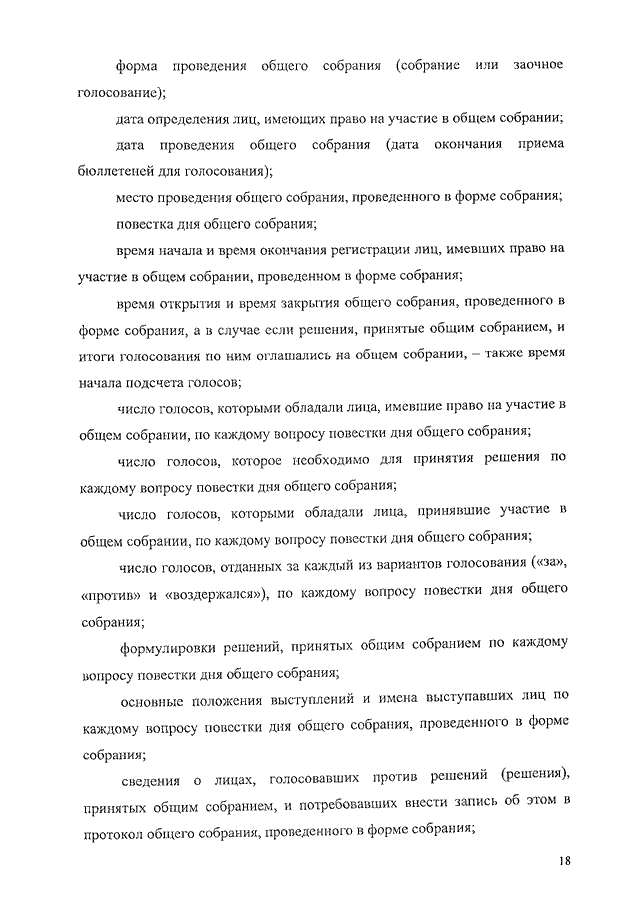 форма проведения общего собрания (собрание или заочное голосование);

дата определения лиц, имеющих право на участие в общем собрании;

дата проведения общего собрания (дата окончания приема бюллетеней для голосования);

место проведения общего собрания, проведенного в форме собрания;

повестка дня общего собрания;

время начала и время окончания регистрации лиц, имевших право на участие в общем собрании, проведенном в форме собрания;

время открытия и время закрытия общего собрания, проведенного в форме собрания, а в случае если решения, принятые общим собранием, и итоги голосования по ним оглашались на общем собрании, – также время начала подсчета голосов;

число голосов, которыми обладали лица, имевшие право на участие в общем собрании, по каждому вопросу повестки дня общего собрания;

число голосов, которое необходимо для принятия решения по каждому вопросу повестки дня общего собрания;

число голосов, которыми обладали лица, принявшие участие в общем собрании, по каждому вопросу повестки дня общего собрания;

число голосов, отданных за каждый из вариантов голосования («за», «против» и «воздержался»), по каждому вопросу повестки дня общего собрания;

формулировки решений, принятых общим собранием по каждому вопросу повестки дня общего собрания;

основные положения выступлений и имена выступавших лиц по каждому вопросу повестки дня общего собрания, проведенного в форме собрания;

сведения о лицах, голосовавших против решений (решения), принятых общим собранием, и потребовавших внести запись об этом в протокол общего собрания, проведенного в форме собрания;

18